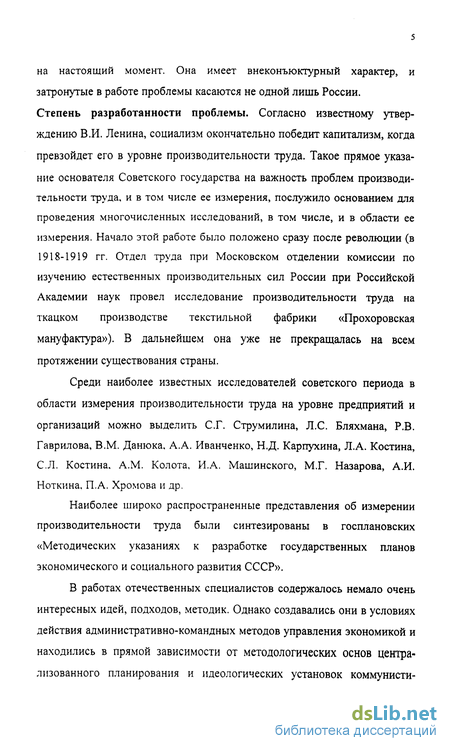 5

на настоящий момент. Она имеет внеконъюктурный характер, и затронутые в работе проблемы касаются не одной лишь России.

Степень разработанности проблемы. Согласно известному утверждению В.И. Ленина, социализм окончательно победит капитализм, когда превзойдет его в уровне производительности труда. Такое прямое указание основателя Советского государства на важность проблем производительности труда, и в том числе ее измерения, послужило основанием для проведения многочисленных исследований, в том числе, и в области ее измерения. Начало этой работе было положено сразу после революции (в 1918-1919 гг. Отдел труда при Московском отделении комиссии по изучению естественных производительных сил России при Российской Академии наук провел исследование производительности труда на ткацком производстве текстильной фабрики «Прохоровская мануфактура»). В дальнейшем она уже не прекращалась на всем протяжении существования страны.

Среди наиболее известных исследователей советского периода в области измерения производительности труда на уровне предприятий и организаций можно выделить С.Г. Струмилина, Л.С. Бляхмана, Р.В. Гаврилова, В.М. Данюка, А.А. Иванченко, Н.Д. Карпухина, Л.А. Костина, С.Л. Костина, А.М. Колота, И.А. Машинского, М.Г. Назарова, А.И. Ноткина, П.А. Хромова и др.

Наиболее широко распространенные представления об измерении производительности труда были синтезированы в госплановских «Методических указаниях к разработке государственных планов экономического и социального развития СССР».

В работах отечественных специалистов содержалось немало очень интересных идей, подходов, методик. Однако создавались они в условиях действия административно-командных методов управления экономикой и находились в прямой зависимости от методологических основ централизованного планирования и идеологических установок коммунисти-

dsLib.net
библиотека диссертаций